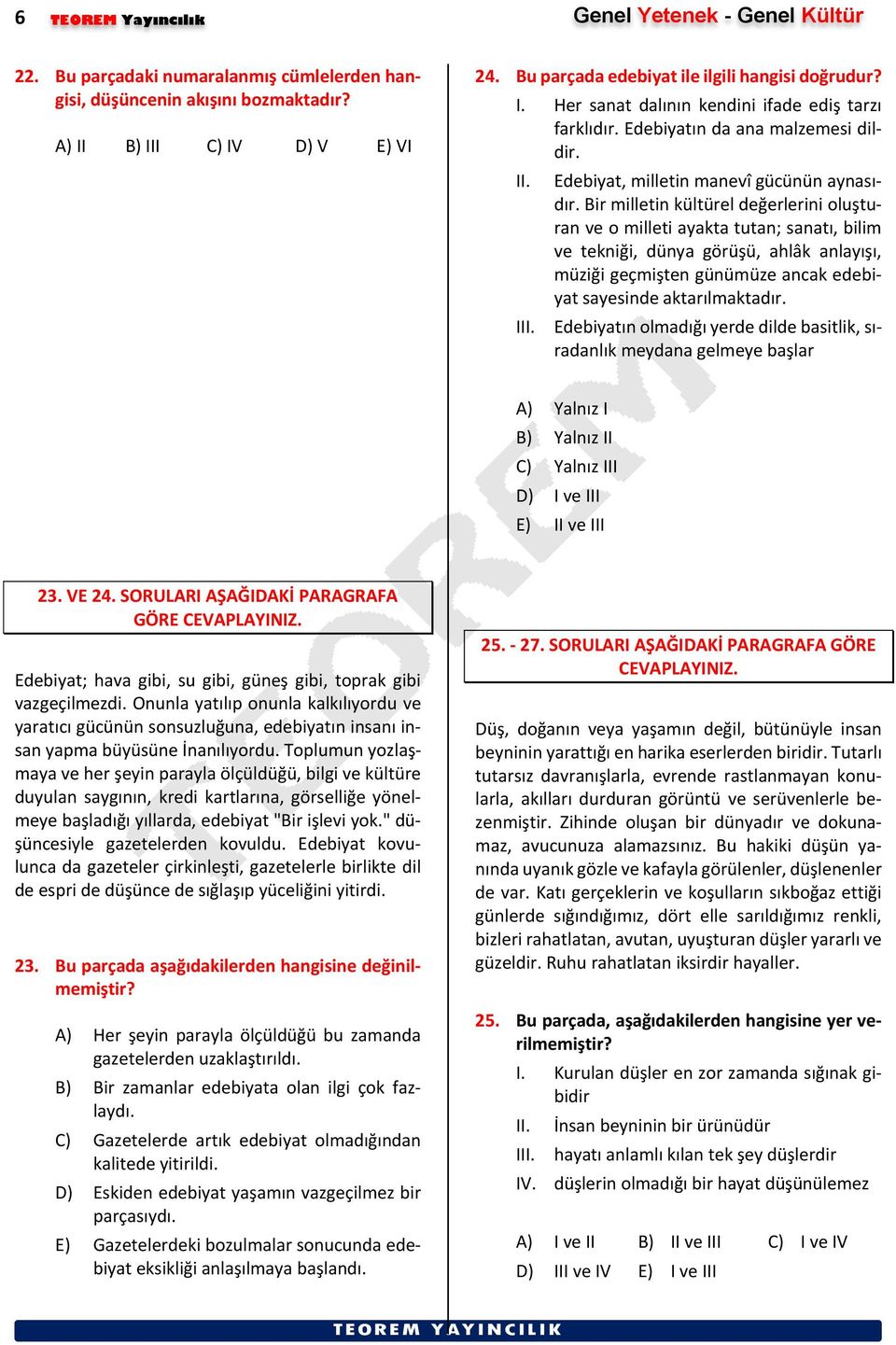 6 TEOREM Yayıncılık

Genel Yetenek - Genel Kültür

22. Bu parçadaki numaralanmış cümlelerden hangisi, düşüncenin akışını bozmaktadır?

A) II B) III C) IV D) V E) VI

23. VE 24. SORULARI AŞAĞIDAKİ PARAGRAFA GÖRE CEVAPLAYINIZ.

Edebiyat; hava gibi, su gibi, güneş gibi, toprak gibi vazgeçilmezdi. Onunla yatılıp onunla kalkılıyordu ve yaratıcı gücünün sonsuzluğuna, edebiyatın insanı insan yapma büyüsüne İnanılıyordu. Toplumun yozlaşmaya ve her şeyin parayla ölçüldüğü, bilgi ve kültüre duyulan saygının, kredi kartlarına, görselliğe yönelmeye başladığı yıllarda, edebiyat "Bir işlevi yok." düşüncesiyle gazetelerden kovuldu. Edebiyat kovulunca da gazeteler çirkinleşti, gazetelerle birlikte dil de espri de düşünce de sığlaşıp yüceliğini yitirdi.

23. Bu parçada aşağıdakilerden hangisine değinilmemiştir?

A) Her şeyin parayla ölçüldüğü bu zamanda gazetelerden uzaklaştırıldı.
B) Bir zamanlar edebiyata olan ilgi çok fazlaydı.
C) Gazetelerde artık edebiyat olmadığından kalitede yitirildi.
D) Eskiden edebiyat yaşamın vazgeçilmez bir parçasıydı.
E) Gazetelerdeki bozulmalar sonucunda edebiyat eksikliği anlaşılmaya başlandı.

24. Bu parçada edebiyat ile ilgili hangisi doğrudur?
I. Her sanat dalının kendini ifade ediş tarzı farklıdır. Edebiyatın da ana malzemesi dildir.
II. Edebiyat, milletin manevî gücünün aynasıdır. Bir milletin kültürel değerlerini oluşturan ve o milleti ayakta tutan; sanatı, bilim ve tekniği, dünya görüşü, ahlâk anlayışı, müziği geçmişten günümüze ancak edebiyat sayesinde aktarılmaktadır.
III. Edebiyatın olmadığı yerde dilde basitlik, sıradanlık meydana gelmeye başlar

A) Yalnız I
B) Yalnız II
C) Yalnız III
D) I ve III
E) II ve III

25. - 27. SORULARI AŞAĞIDAKİ PARAGRAFA GÖRE CEVAPLAYINIZ.

Düş, doğanın veya yaşamın değil, bütünüyle insan beyninin yarattığı en harika eserlerden biridir. Tutarlı tutarsız davranışlarla, evrende rastlanmayan konularla, akılları durduran görüntü ve serüvenlerle bezenmiştir. Zihinde oluşan bir dünyadır ve dokunamaz, avucunuza alamazsınız. Bu hakiki düşün yanında uyanık gözle ve kafayla görülenler, düşlenenler de var. Katı gerçeklerin ve koşulların sıkboğaz ettiği günlerde sığındığımız, dört elle sarıldığımız renkli, bizleri rahatlatan, avutan, uyuşturan düşler yararlı ve güzeldir. Ruhu rahatlatan iksirdir hayaller.

25. Bu parçada, aşağıdakilerden hangisine yer verilmemiştir?
I. Kurulan düşler en zor zamanda sığınak gibidir
II. İnsan beyninin bir ürünüdür
III. hayatı anlamlı kılan tek şey düşlerdir
IV. düşlerin olmadığı bir hayat düşünülemez

A) I ve II B) II ve III C) I ve IV
D) III ve IV E) I ve III

TEOREM YAYINCILIK